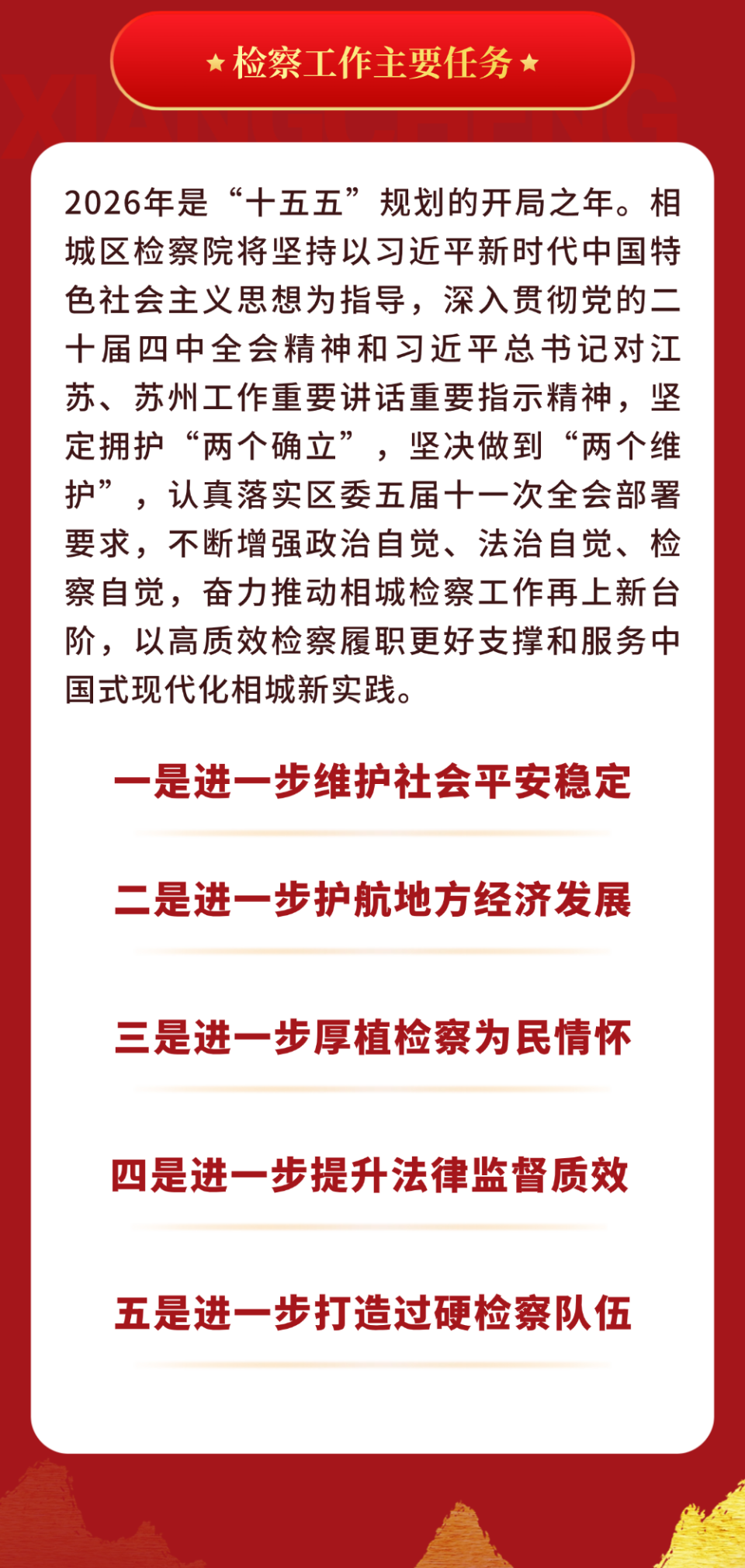 ★检察工作主要任务★

2026年是“十五五”规划的开局之年。相城区检察院将坚持以习近平新时代中国特色社会主义思想为指导，深入贯彻党的二十届四中全会精神和习近平总书记对江苏、苏州工作重要讲话重要指示精神，坚定拥护“两个确立”，坚决做到“两个维护”，认真落实区委五届十一次全会部署要求，不断增强政治自觉、法治自觉、检察自觉，奋力推动相城检察工作再上新台阶，以高质效检察履职更好支撑和服务中国式现代化相城新实践。

一是进一步维护社会平安稳定

二是进一步护航地方经济发展

三是进一步厚植检察为民情怀

四是进一步提升法律监督质效

五是进一步打造过硬检察队伍